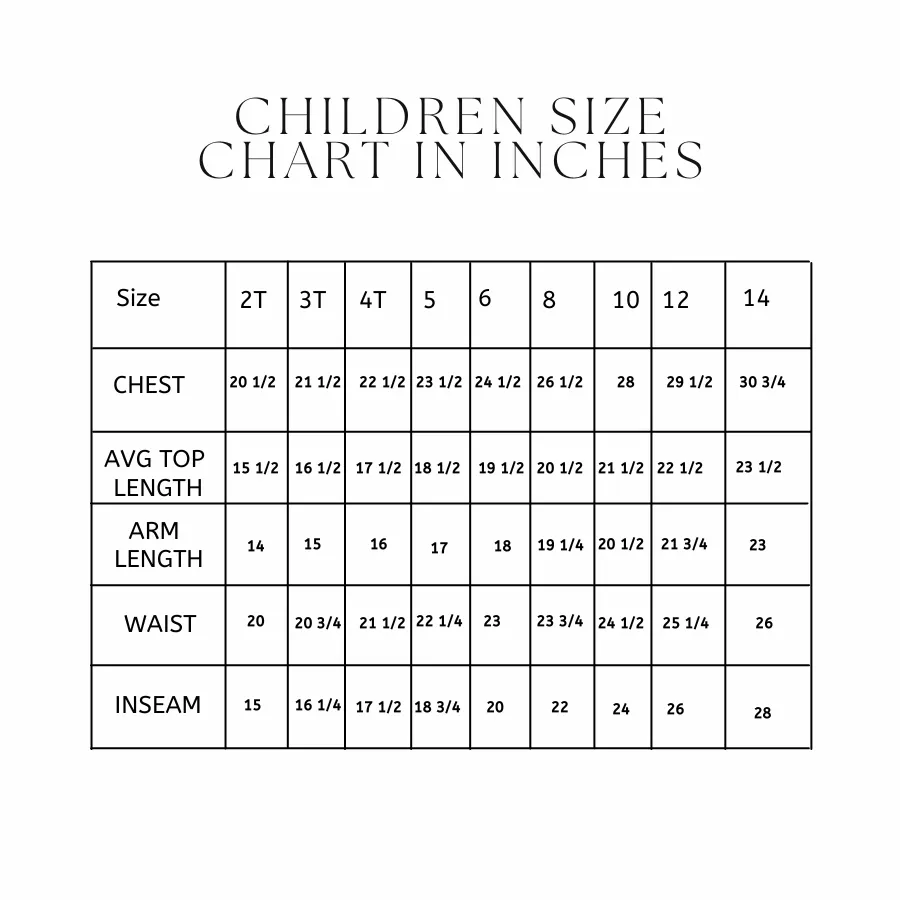 CHILDREN SIZE CHART IN INCHES

| Size | 2T | 3T | 4T | 5 | 6 | 8 | 10 | 12 | 14 |
|---|---|---|---|---|---|---|---|---|---|
| CHEST | 20 1/2 | 21 1/2 | 22 1/2 | 23 1/2 | 24 1/2 | 26 1/2 | 28 | 29 1/2 | 30 3/4 |
| AVG TOP LENGTH | 15 1/2 | 16 1/2 | 17 1/2 | 18 1/2 | 19 1/2 | 20 1/2 | 21 1/2 | 22 1/2 | 23 1/2 |
| ARM LENGTH | 14 | 15 | 16 | 17 | 18 | 19 1/4 | 20 1/2 | 21 3/4 | 23 |
| WAIST | 20 | 20 3/4 | 21 1/2 | 22 1/4 | 23 | 23 3/4 | 24 1/2 | 25 1/4 | 26 |
| INSEAM | 15 | 16 1/4 | 17 1/2 | 18 3/4 | 20 | 22 | 24 | 26 | 28 |